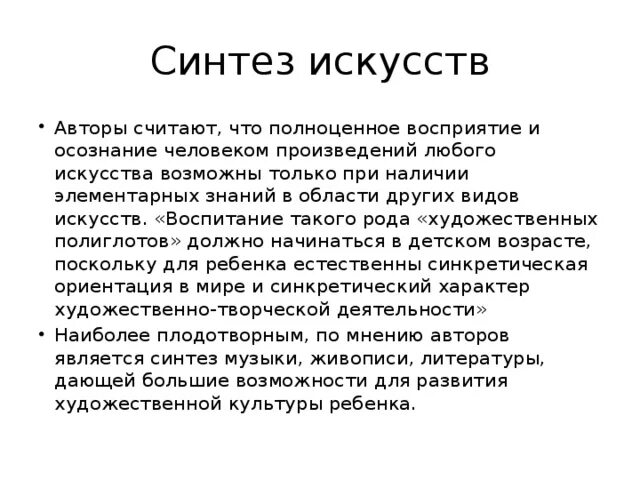 Синтез искусств

• Авторы считают, что полноценное восприятие и осознание человеком произведений любого искусства возможны только при наличии элементарных знаний в области других видов искусств. «Воспитание такого рода «художественных полиглотов» должно начинаться в детском возрасте, поскольку для ребенка естественны синкретическая ориентация в мире и синкретический характер художественно-творческой деятельности»

• Наиболее плодотворным, по мнению авторов является синтез музыки, живописи, литературы, дающей большие возможности для развития художественной культуры ребенка.